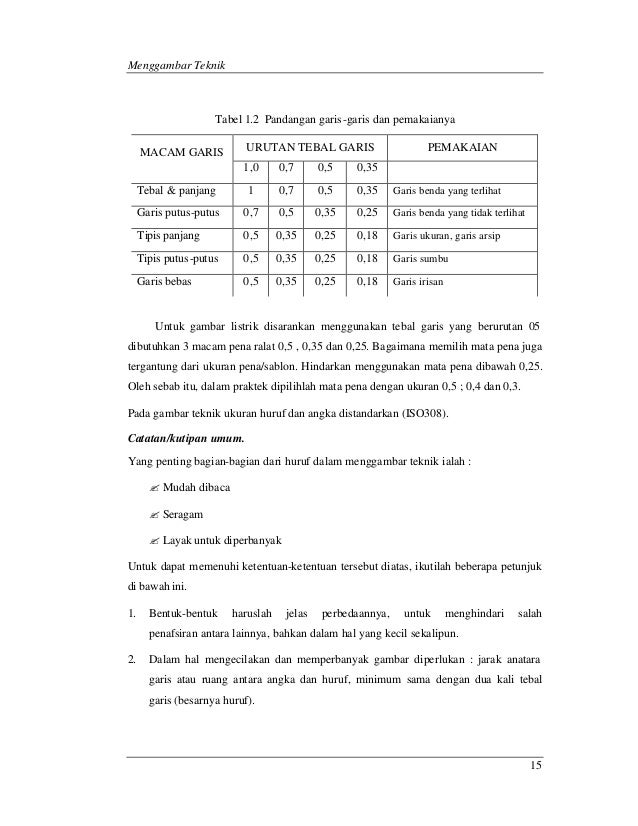 Menggambar Teknik

Tabel 1.2 Pandangan garis-garis dan pemakaianya

| MACAM GARIS | URUTAN TEBAL GARIS | | | | PEMAKAIAN |
|---|---|---|---|---|---|
| | 1,0 | 0,7 | 0,5 | 0,35 | |
| Tebal & panjang | 1 | 0,7 | 0,5 | 0,35 | Garis benda yang terlihat |
| Garis putus-putus | 0,7 | 0,5 | 0,35 | 0,25 | Garis benda yang tidak terlihat |
| Tipis panjang | 0,5 | 0,35 | 0,25 | 0,18 | Garis ukuran, garis arsip |
| Tipis putus-putus | 0,5 | 0,35 | 0,25 | 0,18 | Garis sumbu |
| Garis bebas | 0,5 | 0,35 | 0,25 | 0,18 | Garis irisan |

Untuk gambar listrik disarankan menggunakan tebal garis yang berurutan 05 dibutuhkan 3 macam pena ralat 0,5 , 0,35 dan 0,25. Bagaimana memilih mata pena juga tergantung dari ukuran pena/sablon. Hindarkan menggunakan mata pena dibawah 0,25. Oleh sebab itu, dalam praktek dipilihlah mata pena dengan ukuran 0,5 ; 0,4 dan 0,3.

Pada gambar teknik ukuran huruf dan angka distandarkan (ISO308).

Catatan/kutipan umum.

Yang penting bagian-bagian dari huruf dalam menggambar teknik ialah :

✍ Mudah dibaca

✍ Seragam

✍ Layak untuk diperbanyak

Untuk dapat memenuhi ketentuan-ketentuan tersebut diatas, ikutilah beberapa petunjuk di bawah ini.

1. Bentuk-bentuk haruslah jelas perbedaannya, untuk menghindari salah penafsiran antara lainnya, bahkan dalam hal yang kecil sekalipun.

2. Dalam hal mengecilakan dan memperbanyak gambar diperlukan : jarak anatara garis atau ruang antara angka dan huruf, minimum sama dengan dua kali tebal garis (besarnya huruf).

15